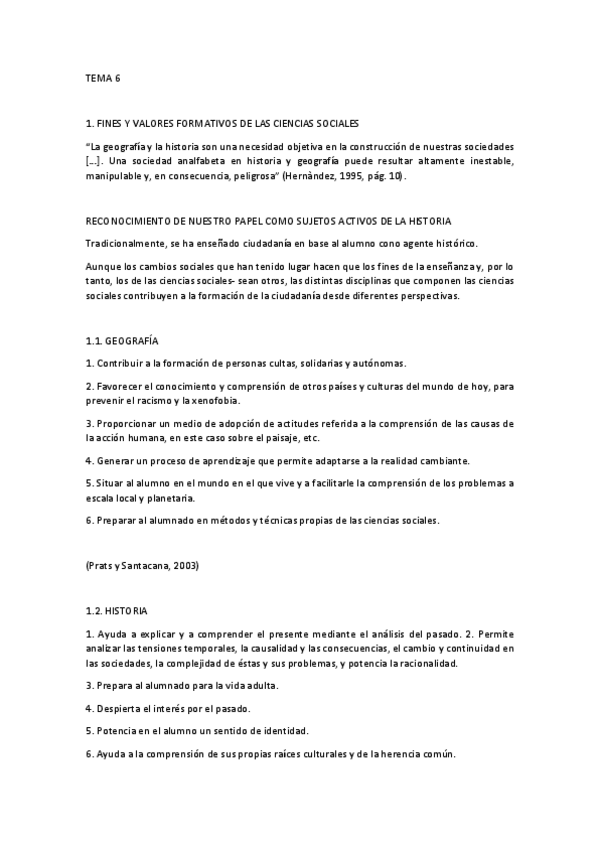 TEMA 6

1. FINES Y VALORES FORMATIVOS DE LAS CIENCIAS SOCIALES

"La geografía y la historia son una necesidad objetiva en la construcción de nuestras sociedades [...]. Una sociedad analfabeta en historia y geografía puede resultar altamente inestable, manipulable y, en consecuencia, peligrosa" (Hernàndez, 1995, pág. 10).

RECONOCIMIENTO DE NUESTRO PAPEL COMO SUJETOS ACTIVOS DE LA HISTORIA

Tradicionalmente, se ha enseñado ciudadanía en base al alumno cono agente histórico.

Aunque los cambios sociales que han tenido lugar hacen que los fines de la enseñanza y, por lo tanto, los de las ciencias sociales- sean otros, las distintas disciplinas que componen las ciencias sociales contribuyen a la formación de la ciudadanía desde diferentes perspectivas.

1.1. GEOGRAFÍA

1. Contribuir a la formación de personas cultas, solidarias y autónomas.

2. Favorecer el conocimiento y comprensión de otros países y culturas del mundo de hoy, para prevenir el racismo y la xenofobia.

3. Proporcionar un medio de adopción de actitudes referida a la comprensión de las causas de la acción humana, en este caso sobre el paisaje, etc.

4. Generar un proceso de aprendizaje que permite adaptarse a la realidad cambiante.

5. Situar al alumno en el mundo en el que vive y a facilitarle la comprensión de los problemas a escala local y planetaria.

6. Preparar al alumnado en métodos y técnicas propias de las ciencias sociales.

(Prats y Santacana, 2003)

1.2. HISTORIA

1. Ayuda a explicar y a comprender el presente mediante el análisis del pasado. 2. Permite analizar las tensiones temporales, la causalidad y las consecuencias, el cambio y continuidad en las sociedades, la complejidad de éstas y sus problemas, y potencia la racionalidad.

3. Prepara al alumnado para la vida adulta.

4. Despierta el interés por el pasado.

5. Potencia en el alumno un sentido de identidad.

6. Ayuda a la comprensión de sus propias raíces culturales y de la herencia común.